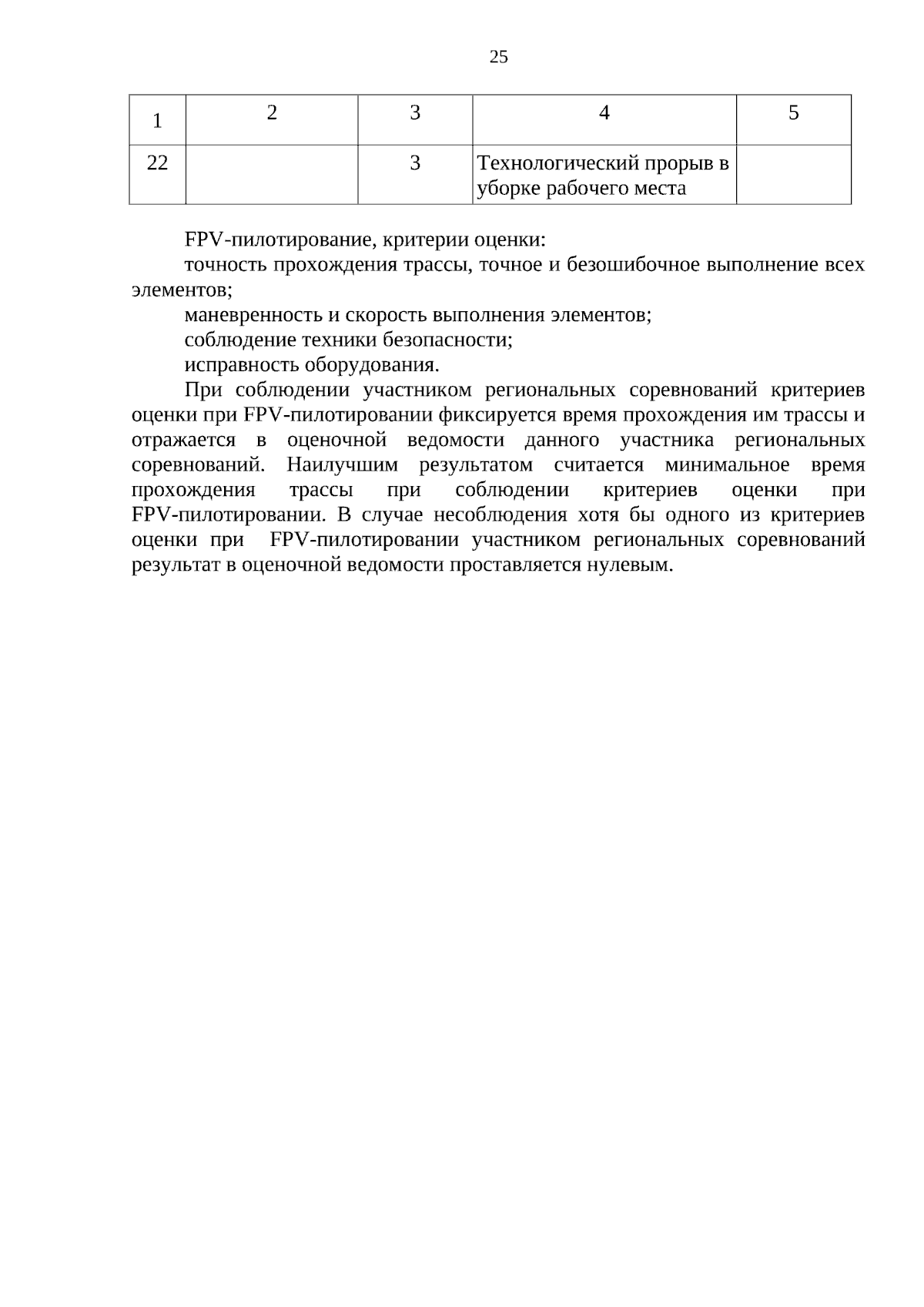 25

| 1 | 2 | 3 | 4 | 5 |
|---|---|---|---|---|
| 22 |  | 3 | Технологический прорыв в уборке рабочего места |  |

FPV-пилотирование, критерии оценки:

точность прохождения трассы, точное и безошибочное выполнение всех элементов;

маневренность и скорость выполнения элементов;

соблюдение техники безопасности;

исправность оборудования.

При соблюдении участником региональных соревнований критериев оценки при FPV-пилотировании фиксируется время прохождения им трассы и отражается в оценочной ведомости данного участника региональных соревнований. Наилучшим результатом считается минимальное время прохождения трассы при соблюдении критериев оценки при FPV-пилотировании. В случае несоблюдения хотя бы одного из критериев оценки при FPV-пилотировании участником региональных соревнований результат в оценочной ведомости проставляется нулевым.